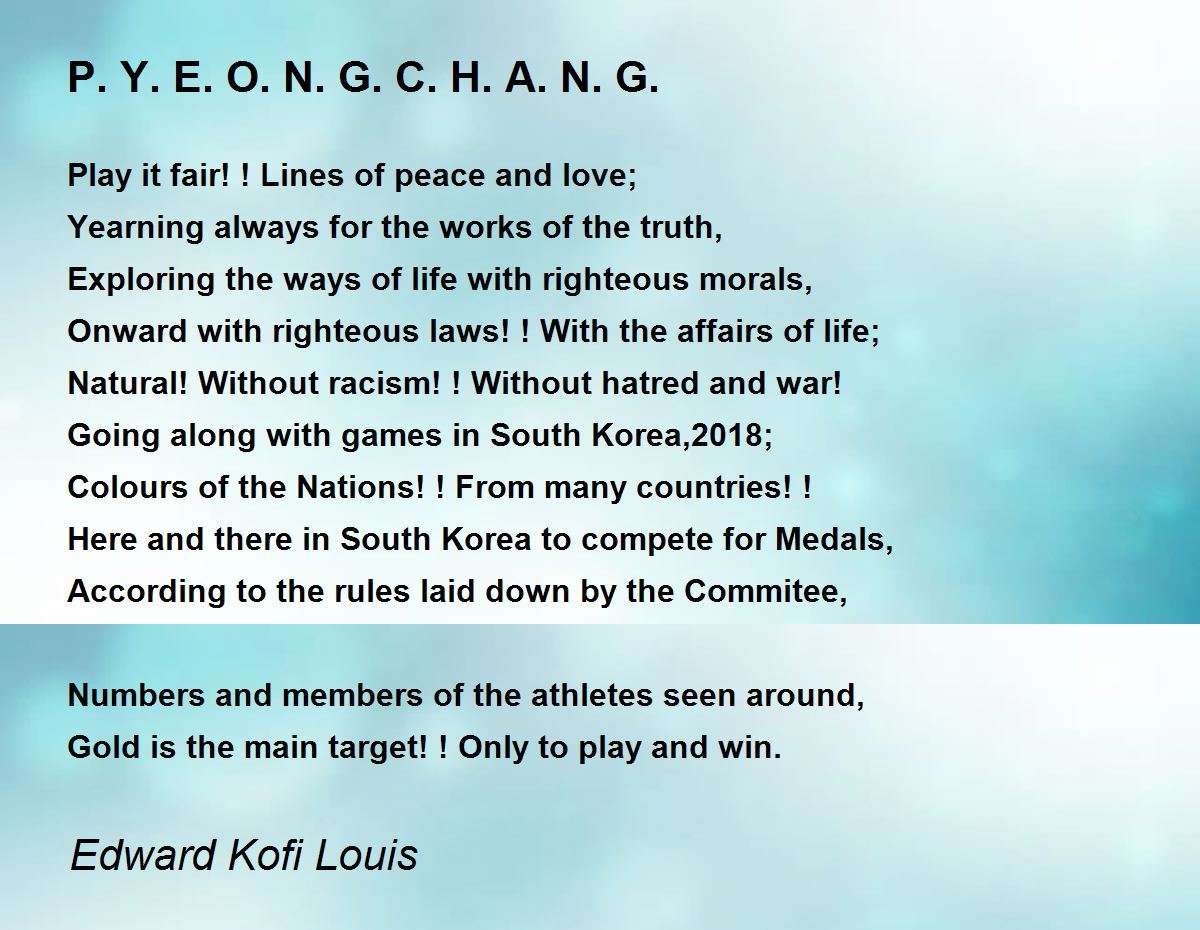 P. Y. E. O. N. G. C. H. A. N. G.

Play it fair! ! Lines of peace and love;
Yearning always for the works of the truth,
Exploring the ways of life with righteous morals,
Onward with righteous laws! ! With the affairs of life;
Natural! Without racism! ! Without hatred and war!
Going along with games in South Korea,2018;
Colours of the Nations! ! From many countries! !
Here and there in South Korea to compete for Medals,
According to the rules laid down by the Commitee,

Numbers and members of the athletes seen around,
Gold is the main target! ! Only to play and win.

Edward Kofi Louis